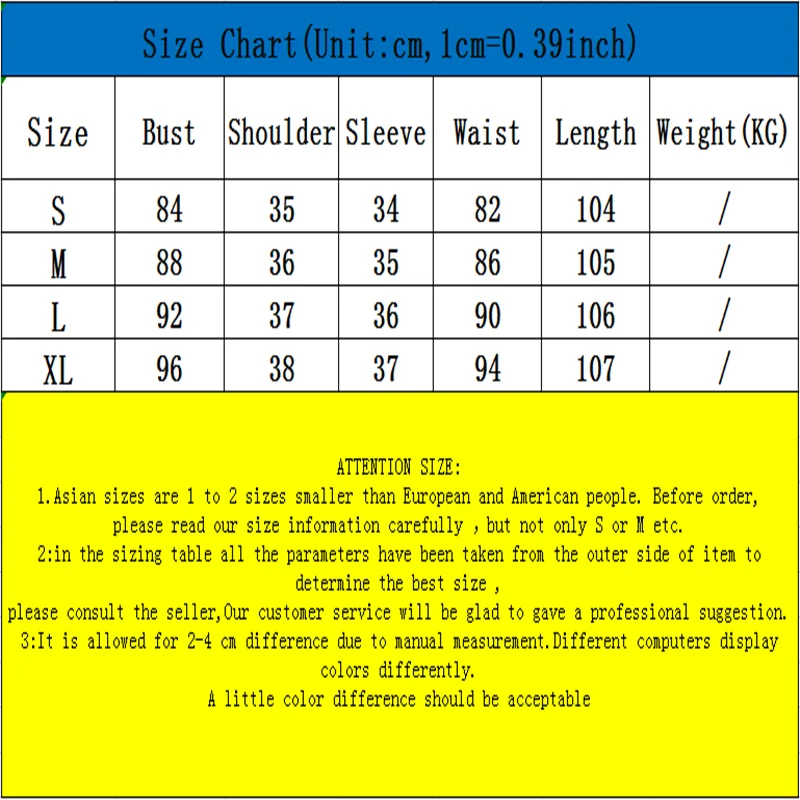 Size Chart(Unit:cm,1cm=0.39inch)

| Size | Bust | Shoulder | Sleeve | Waist | Length | Weight(KG) |
|---|---|---|---|---|---|---|
| S | 84 | 35 | 34 | 82 | 104 | / |
| M | 88 | 36 | 35 | 86 | 105 | / |
| L | 92 | 37 | 36 | 90 | 106 | / |
| XL | 96 | 38 | 37 | 94 | 107 | / |

ATTENTION SIZE:
1.Asian sizes are 1 to 2 sizes smaller than European and American people. Before order, please read our size information carefully , but not only S or M etc.
2:in the sizing table all the parameters have been taken from the outer side of item to determine the best size ,
please consult the seller,Our customer service will be glad to gave a professional suggestion.
3:It is allowed for 2-4 cm difference due to manual measurement.Different computers display colors differently.
A little color difference should be acceptable